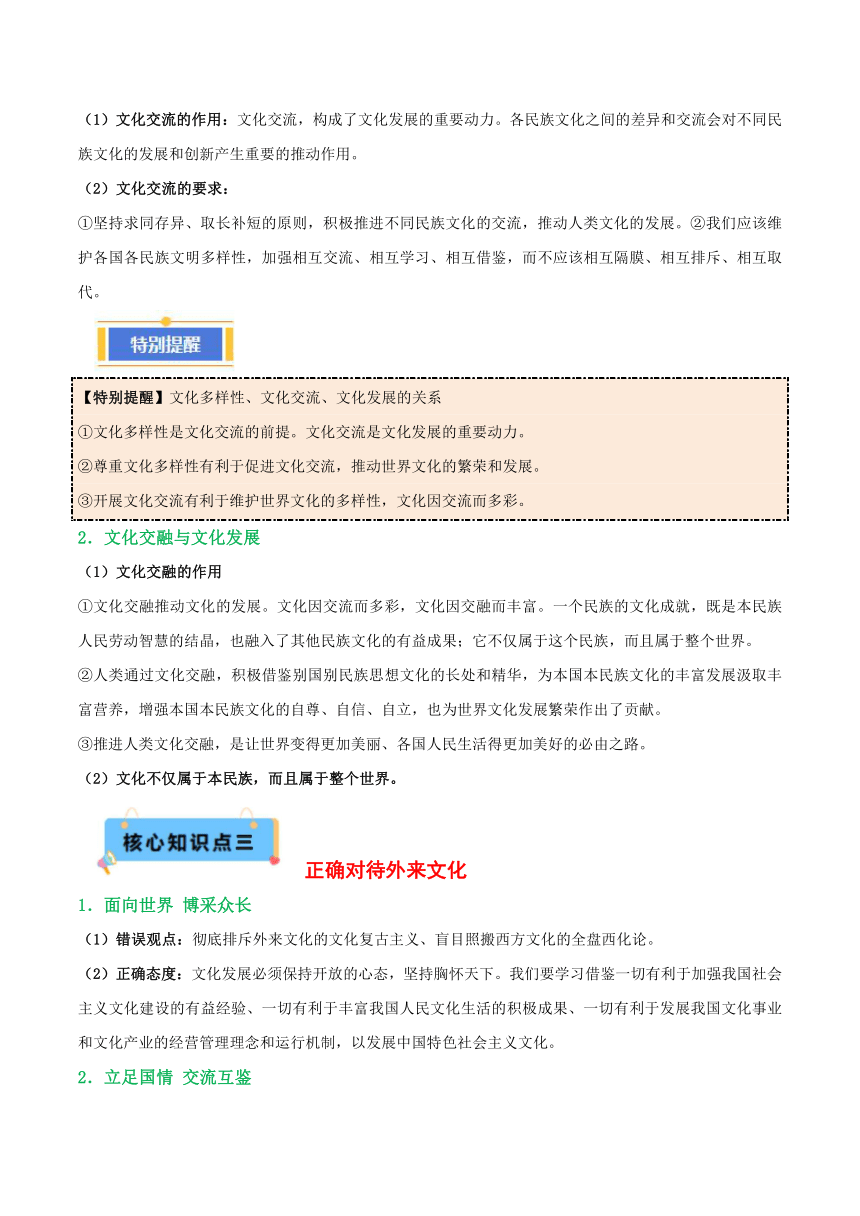 （1）文化交流的作用：文化交流，构成了文化发展的重要动力。各民族文化之间的差异和交流会对不同民族文化的发展和创新产生重要的推动作用。

（2）文化交流的要求：

①坚持求同存异、取长补短的原则，积极推进不同民族文化的交流，推动人类文化的发展。②我们应该维护各国各民族文明多样性，加强相互交流、相互学习、相互借鉴，而不应该相互隔膜、相互排斥、相互取代。

特别提醒

【特别提醒】文化多样性、文化交流、文化发展的关系

①文化多样性是文化交流的前提。文化交流是文化发展的重要动力。

②尊重文化多样性有利于促进文化交流，推动世界文化的繁荣和发展。

③开展文化交流有利于维护世界文化的多样性，文化因交流而多彩。

2．文化交融与文化发展

（1）文化交融的作用

①文化交融推动文化的发展。文化因交流而多彩，文化因交融而丰富。一个民族的文化成就，既是本民族人民劳动智慧的结晶，也融入了其他民族文化的有益成果；它不仅属于这个民族，而且属于整个世界。

②人类通过文化交融，积极借鉴别国别民族思想文化的长处和精华，为本国本民族文化的丰富发展汲取丰富营养，增强本国本民族文化的自尊、自信、自立，也为世界文化发展繁荣作出了贡献。

③推进人类文化交融，是让世界变得更加美丽、各国人民生活得更加美好的必由之路。

（2）文化不仅属于本民族，而且属于整个世界。

核心知识点三

正确对待外来文化

1．面向世界 博采众长

（1）错误观点：彻底排斥外来文化的文化复古主义、盲目照搬西方文化的全盘西化论。

（2）正确态度：文化发展必须保持开放的心态，坚持胸怀天下。我们要学习借鉴一切有利于加强我国社会主义文化建设的有益经验、一切有利于丰富我国人民文化生活的积极成果、一切有利于发展我国文化事业和文化产业的经营管理理念和运行机制，以发展中国特色社会主义文化。

2．立足国情 交流互鉴